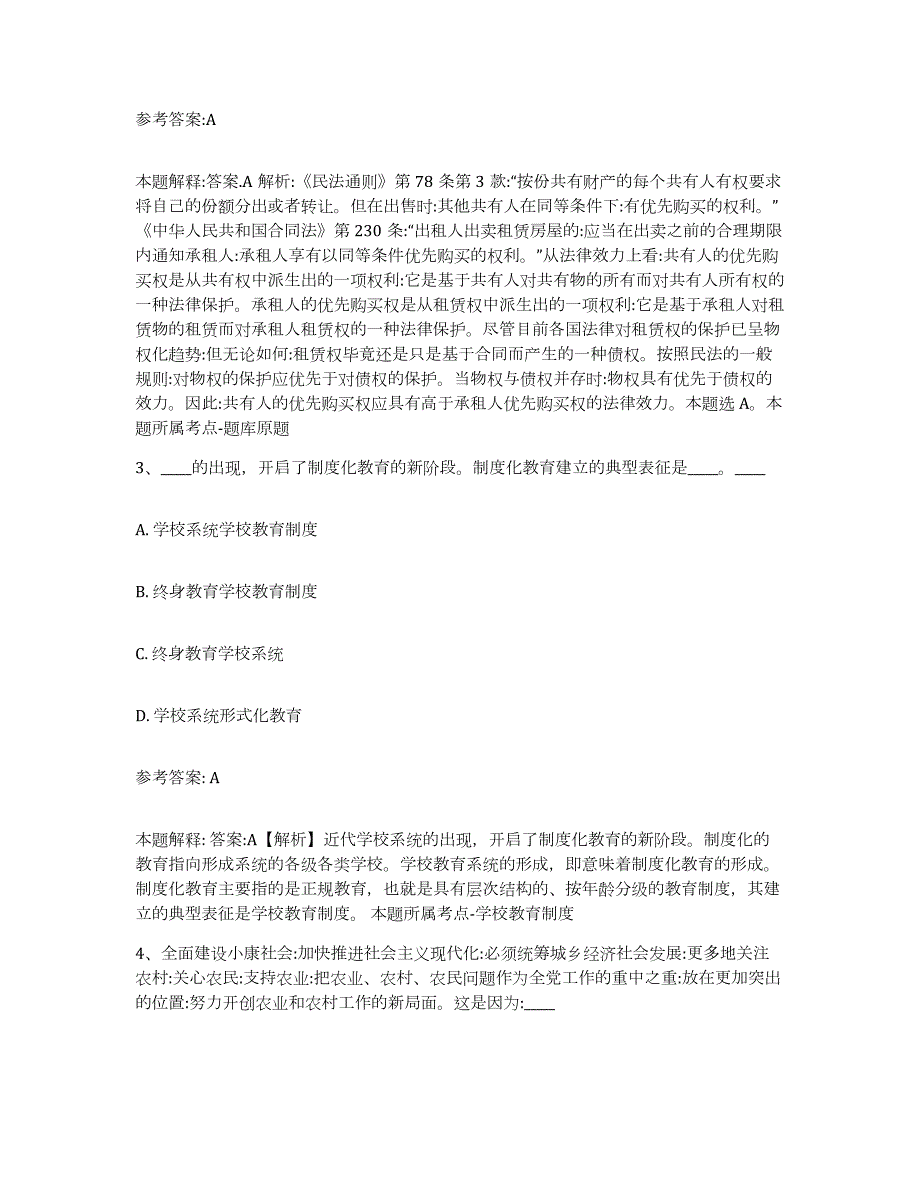 参考答案:A

本题解释:答案.A 解析:《民法通则》第 78 条第 3 款:“按份共有财产的每个共有人有权要求将自己的份额分出或者转让。但在出售时:其他共有人在同等条件下:有优先购买的权利。”《中华人民共和国合同法》第 230 条:“出租人出卖租赁房屋的:应当在出卖之前的合理期限内通知承租人:承租人享有以同等条件优先购买的权利。”从法律效力上看:共有人的优先购买权是从共有权中派生出的一项权利:它是基于共有人对共有物的所有而对共有人所有权的一种法律保护。承租人的优先购买权是从租赁权中派生出的一项权利:它是基于承租人对租赁物的租赁而对承租人租赁权的一种法律保护。尽管目前各国法律对租赁权的保护已呈物权化趋势:但无论如何:租赁权毕竟还是只是基于合同而产生的一种债权。按照民法的一般规则:对物权的保护应优先于对债权的保护。当物权与债权并存时:物权具有优先于债权的效力。因此:共有人的优先购买权应具有高于承租人优先购买权的法律效力。本题选 A。本题所属考点-题库原题

3、____的出现，开启了制度化教育的新阶段。制度化教育建立的典型表征是____。____

A. 学校系统学校教育制度

B. 终身教育学校教育制度

C. 终身教育学校系统

D. 学校系统形式化教育

参考答案: A

本题解释: 答案:A【解析】近代学校系统的出现，开启了制度化教育的新阶段。制度化的教育指向形成系统的各级各类学校。学校教育系统的形成，即意味着制度化教育的形成。制度化教育主要指的是正规教育，也就是具有层次结构的、按年龄分级的教育制度，其建立的典型表征是学校教育制度。 本题所属考点-学校教育制度

4、全面建设小康社会:加快推进社会主义现代化:必须统筹城乡经济社会发展:更多地关注农村:关心农民:支持农业:把农业、农村、农民问题作为全党工作的重中之重:放在更加突出的位置:努力开创农业和农村工作的新局面。这是因为:____